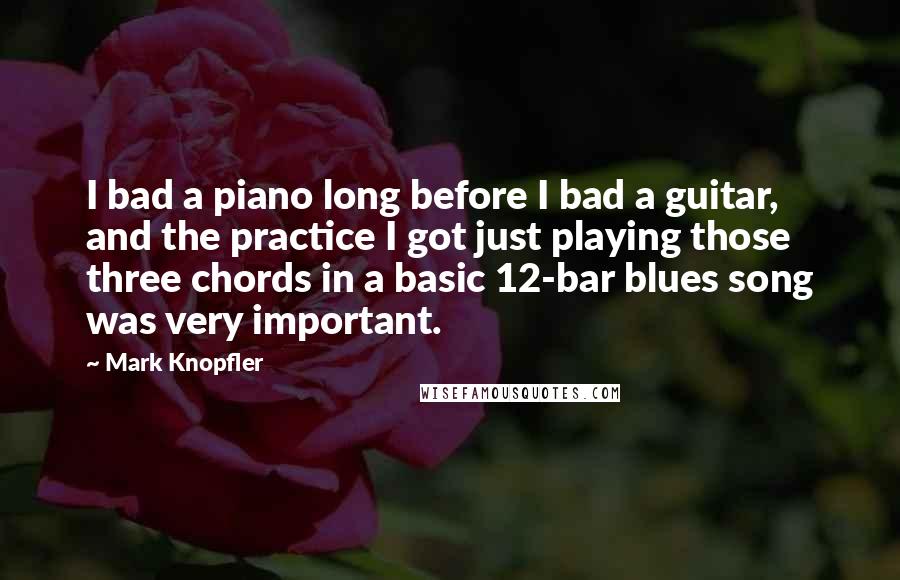 I bad a piano long before I bad a guitar, and the practice I got just playing those three chords in a basic 12-bar blues song was very important.

~ Mark Knopfler

WISEFAMOUSQUOTES.COM